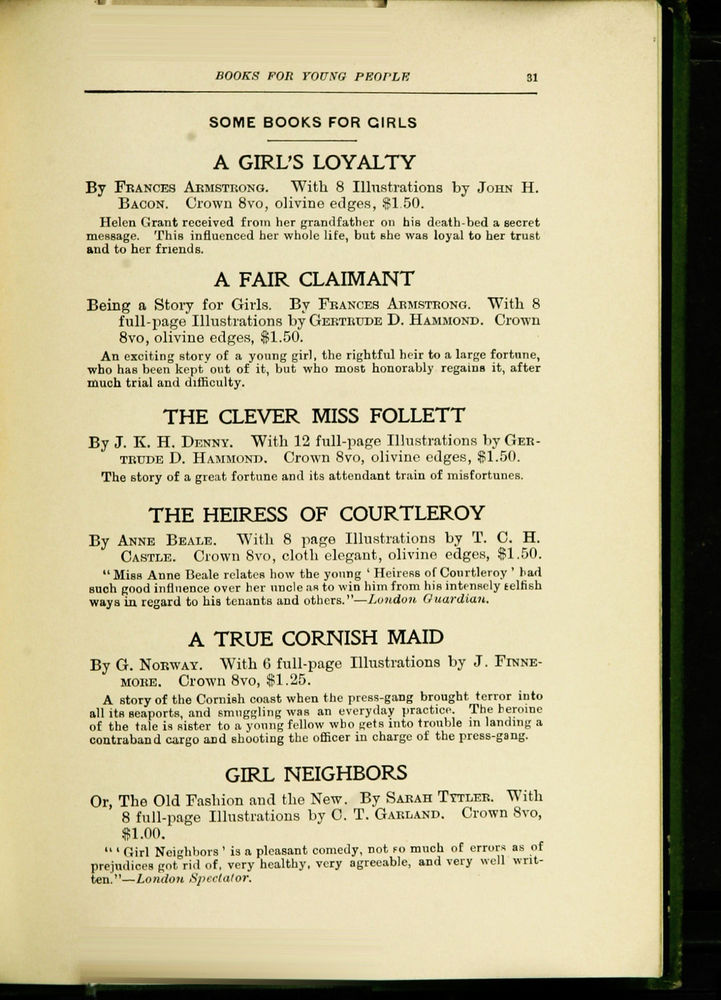 BOOKS FOR YOUNG PEOPLE 31

SOME BOOKS FOR GIRLS

A GIRL'S LOYALTY

By Frances Armstrong. With 8 Illustrations by John H. Bacon. Crown 8vo, olivine edges, $1.50.

Helen Grant received from her grandfather on his death-bed a secret message. This influenced her whole life, but she was loyal to her trust and to her friends.

A FAIR CLAIMANT

Being a Story for Girls. By Frances Armstrong. With 8 full-page Illustrations by Gertrude D. Hammond. Crown 8vo, olivine edges, $1.50.

An exciting story of a young girl, the rightful heir to a large fortune, who has been kept out of it, but who most honorably regains it, after much trial and difficulty.

THE CLEVER MISS FOLLETT

By J. K. H. Denny. With 12 full-page Illustrations by Gertrude D. Hammond. Crown 8vo, olivine edges, $1.50.

The story of a great fortune and its attendant train of misfortunes.

THE HEIRESS OF COURTLEROY

By Anne Beale. With 8 page Illustrations by T. C. H. Castle. Crown 8vo, cloth elegant, olivine edges, $1.50.

"Miss Anne Beale relates how the young 'Heiress of Courtleroy' had such good influence over her uncle as to win him from his intensely selfish ways in regard to his tenants and others."—London Guardian.

A TRUE CORNISH MAID

By G. Norway. With 6 full-page Illustrations by J. Finnemore. Crown 8vo, $1.25.

A story of the Cornish coast when the press-gang brought terror into all its seaports, and smuggling was an everyday practice. The heroine of the tale is sister to a young fellow who gets into trouble in landing a contraband cargo and shooting the officer in charge of the press-gang.

GIRL NEIGHBORS

Or, The Old Fashion and the New. By Sarah Tytler. With 8 full-page Illustrations by C. T. Garland. Crown 8vo, $1.00.

"'Girl Neighbors' is a pleasant comedy, not so much of errors as of prejudices got rid of, very healthy, very agreeable, and very well written."—London Spectator.